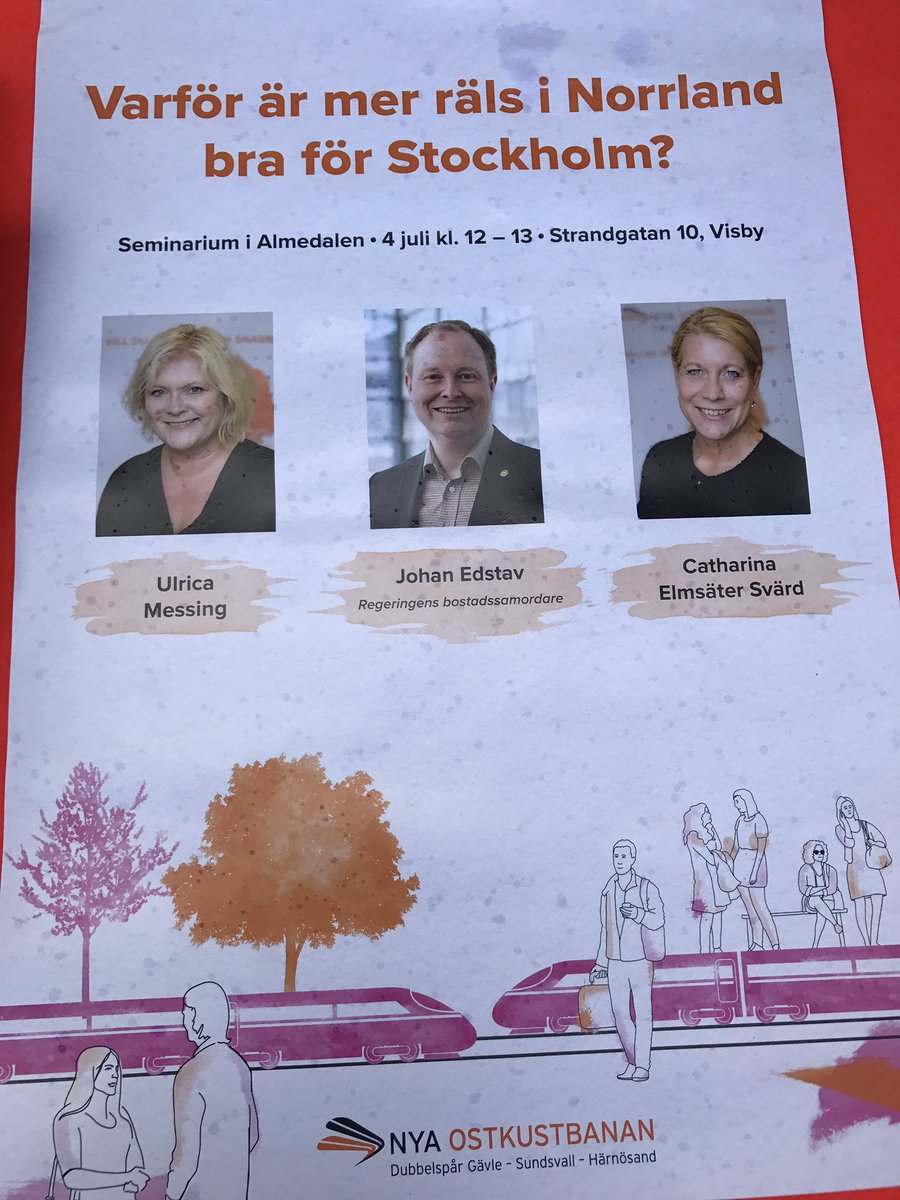 Varför är mer räls i Norrland bra för Stockholm?

Seminarium i Almedalen • 4 juli kl. 12 – 13 • Strandgatan 10, Visby

Ulrica Messing

Johan Edstav
Regeringens bostadssamordare

Catharina Elmsäter Svärd

NYA OSTKUSTBANAN
Dubbelspår Gävle - Sundsvall - Härnösand